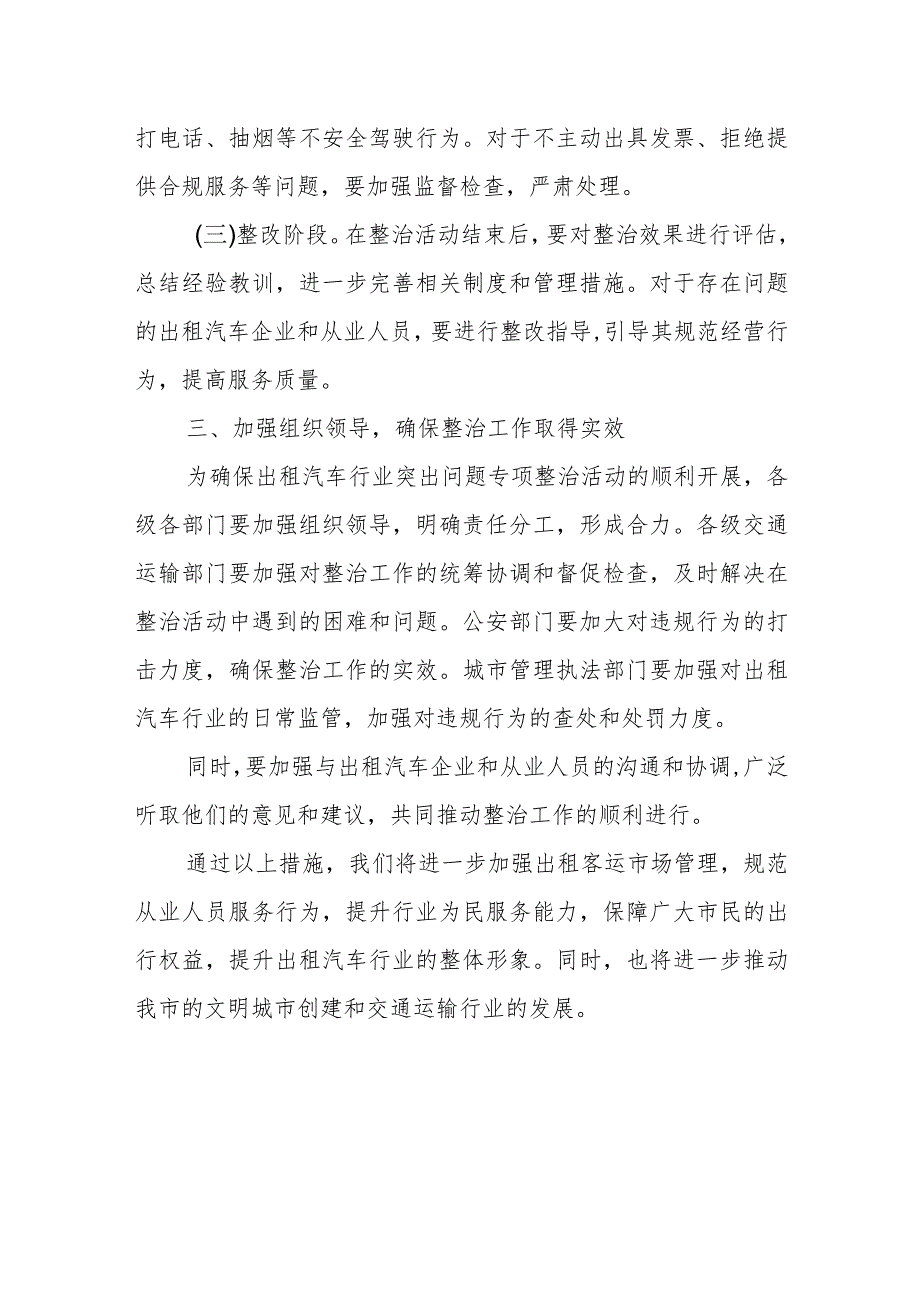 打电话、抽烟等不安全驾驶行为。对于不主动出具发票、拒绝提供合规服务等问题，要加强监督检查，严肃处理。

(三)整改阶段。在整治活动结束后，要对整治效果进行评估，总结经验教训，进一步完善相关制度和管理措施。对于存在问题的出租汽车企业和从业人员，要进行整改指导，引导其规范经营行为，提高服务质量。

三、加强组织领导，确保整治工作取得实效

为确保出租汽车行业突出问题专项整治活动的顺利开展，各级各部门要加强组织领导，明确责任分工，形成合力。各级交通运输部门要加强对整治工作的统筹协调和督促检查，及时解决在整治活动中遇到的困难和问题。公安部门要加大对违规行为的打击力度，确保整治工作的实效。城市管理执法部门要加强对出租汽车行业的日常监管，加强对违规行为的查处和处罚力度。

同时，要加强与出租汽车企业和从业人员的沟通和协调，广泛听取他们的意见和建议，共同推动整治工作的顺利进行。

通过以上措施，我们将进一步加强出租客运市场管理，规范从业人员服务行为，提升行业为民服务能力，保障广大市民的出行权益，提升出租汽车行业的整体形象。同时，也将进一步推动我市的文明城市创建和交通运输行业的发展。